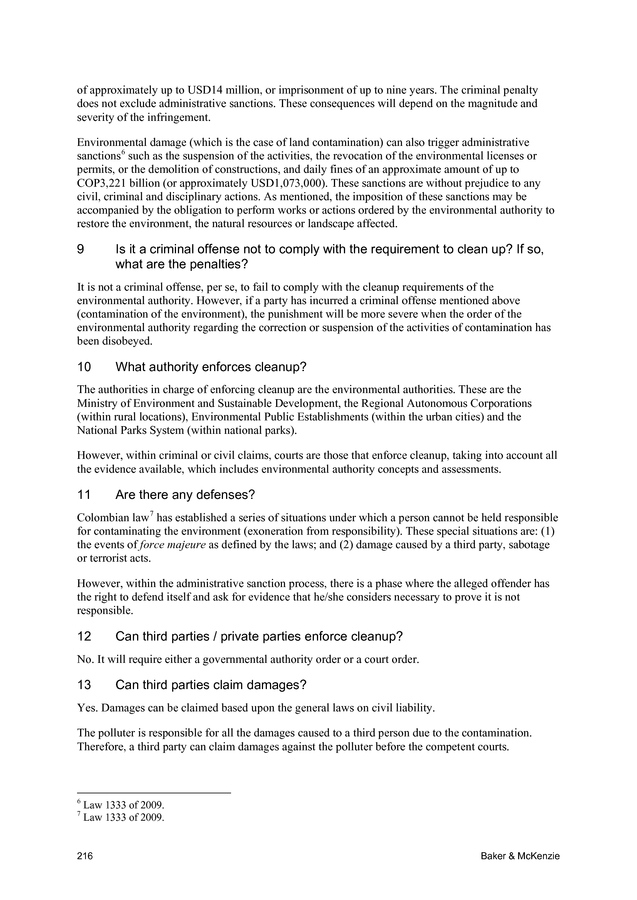 of approximately up to USD14 million, or imprisonment of up to nine years. The criminal penalty does not exclude administrative sanctions. These consequences will depend on the magnitude and severity of the infringement.

Environmental damage (which is the case of land contamination) can also trigger administrative sanctions$^6$ such as the suspension of the activities, the revocation of the environmental licenses or permits, or the demolition of constructions, and daily fines of an approximate amount of up to COP3,221 billion (or approximately USD1,073,000). These sanctions are without prejudice to any civil, criminal and disciplinary actions. As mentioned, the imposition of these sanctions may be accompanied by the obligation to perform works or actions ordered by the environmental authority to restore the environment, the natural resources or landscape affected.

9 Is it a criminal offense not to comply with the requirement to clean up? If so, what are the penalties?

It is not a criminal offense, per se, to fail to comply with the cleanup requirements of the environmental authority. However, if a party has incurred a criminal offense mentioned above (contamination of the environment), the punishment will be more severe when the order of the environmental authority regarding the correction or suspension of the activities of contamination has been disobeyed.

10 What authority enforces cleanup?

The authorities in charge of enforcing cleanup are the environmental authorities. These are the Ministry of Environment and Sustainable Development, the Regional Autonomous Corporations (within rural locations), Environmental Public Establishments (within the urban cities) and the National Parks System (within national parks).

However, within criminal or civil claims, courts are those that enforce cleanup, taking into account all the evidence available, which includes environmental authority concepts and assessments.

11 Are there any defenses?

Colombian law$^7$ has established a series of situations under which a person cannot be held responsible for contaminating the environment (exoneration from responsibility). These special situations are: (1) the events of force majeure as defined by the laws; and (2) damage caused by a third party, sabotage or terrorist acts.

However, within the administrative sanction process, there is a phase where the alleged offender has the right to defend itself and ask for evidence that he/she considers necessary to prove it is not responsible.

12 Can third parties / private parties enforce cleanup?

No. It will require either a governmental authority order or a court order.

13 Can third parties claim damages?

Yes. Damages can be claimed based upon the general laws on civil liability.

The polluter is responsible for all the damages caused to a third person due to the contamination. Therefore, a third party can claim damages against the polluter before the competent courts.

$^6$ Law 1333 of 2009.
$^7$ Law 1333 of 2009.

216 Baker & McKenzie